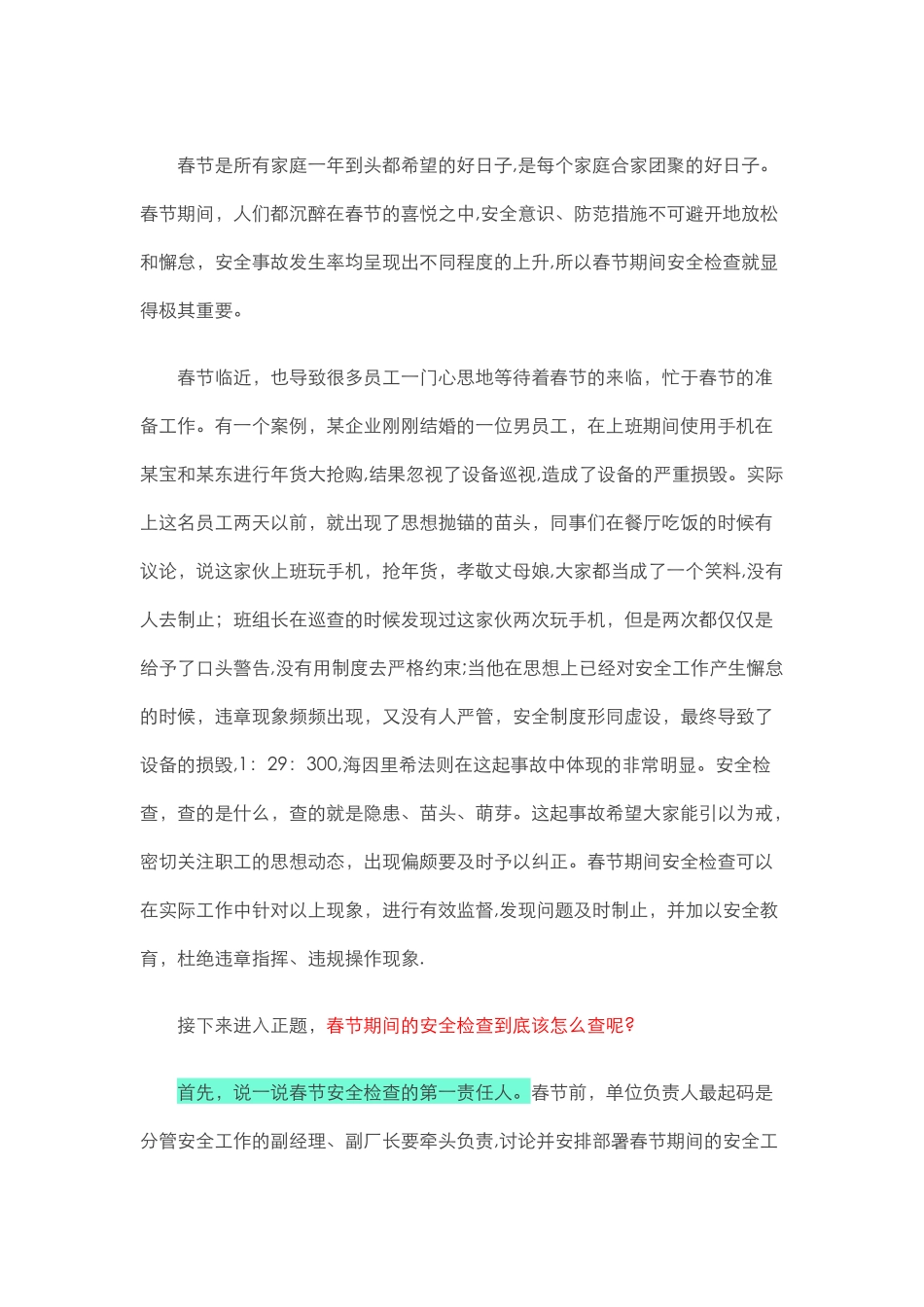 春节是所有家庭一年到头都希望的好日子,是每个家庭合家团聚的好日子。春节期间，人们都沉醉在春节的喜悦之中,安全意识、防范措施不可避开地放松和懈怠，安全事故发生率均呈现出不同程度的上升,所以春节期间安全检查就显得极其重要。

春节临近，也导致很多员工一门心思地等待着春节的来临，忙于春节的准备工作。有一个案例，某企业刚刚结婚的一位男员工，在上班期间使用手机在某宝和某东进行年货大抢购,结果忽视了设备巡视,造成了设备的严重损毁。实际上这名员工两天以前，就出现了思想抛锚的苗头，同事们在餐厅吃饭的时候有议论，说这家伙上班玩手机，抢年货，孝敬丈母娘,大家都当成了一个笑料,没有人去制止；班组长在巡查的时候发现过这家伙两次玩手机，但是两次都仅仅是给予了口头警告,没有用制度去严格约束;当他在思想上已经对安全工作产生懈怠的时候，违章现象频频出现，又没有人严管，安全制度形同虚设，最终导致了设备的损毁,1：29：300,海因里希法则在这起事故中体现的非常明显。安全检查，查的是什么，查的就是隐患、苗头、萌芽。这起事故希望大家能引以为戒，密切关注职工的思想动态，出现偏颇要及时予以纠正。春节期间安全检查可以在实际工作中针对以上现象，进行有效监督,发现问题及时制止，并加以安全教育，杜绝违章指挥、违规操作现象.

接下来进入正题，春节期间的安全检查到底该怎么查呢?

首先，说一说春节安全检查的第一责任人。春节前，单位负责人最起码是分管安全工作的副经理、副厂长要牵头负责,讨论并安排部署春节期间的安全工